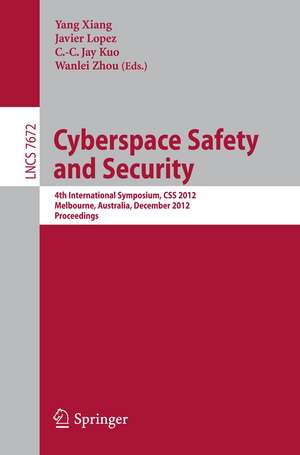 Yang Xiang
Javier Lopez
C.-C. Jay Kuo
Wanlei Zhou (Eds.)

LNCS 7672

Cyberspace Safety and Security

4th International Symposium, CSS 2012
Melbourne, Australia, December 2012
Proceedings

Springer